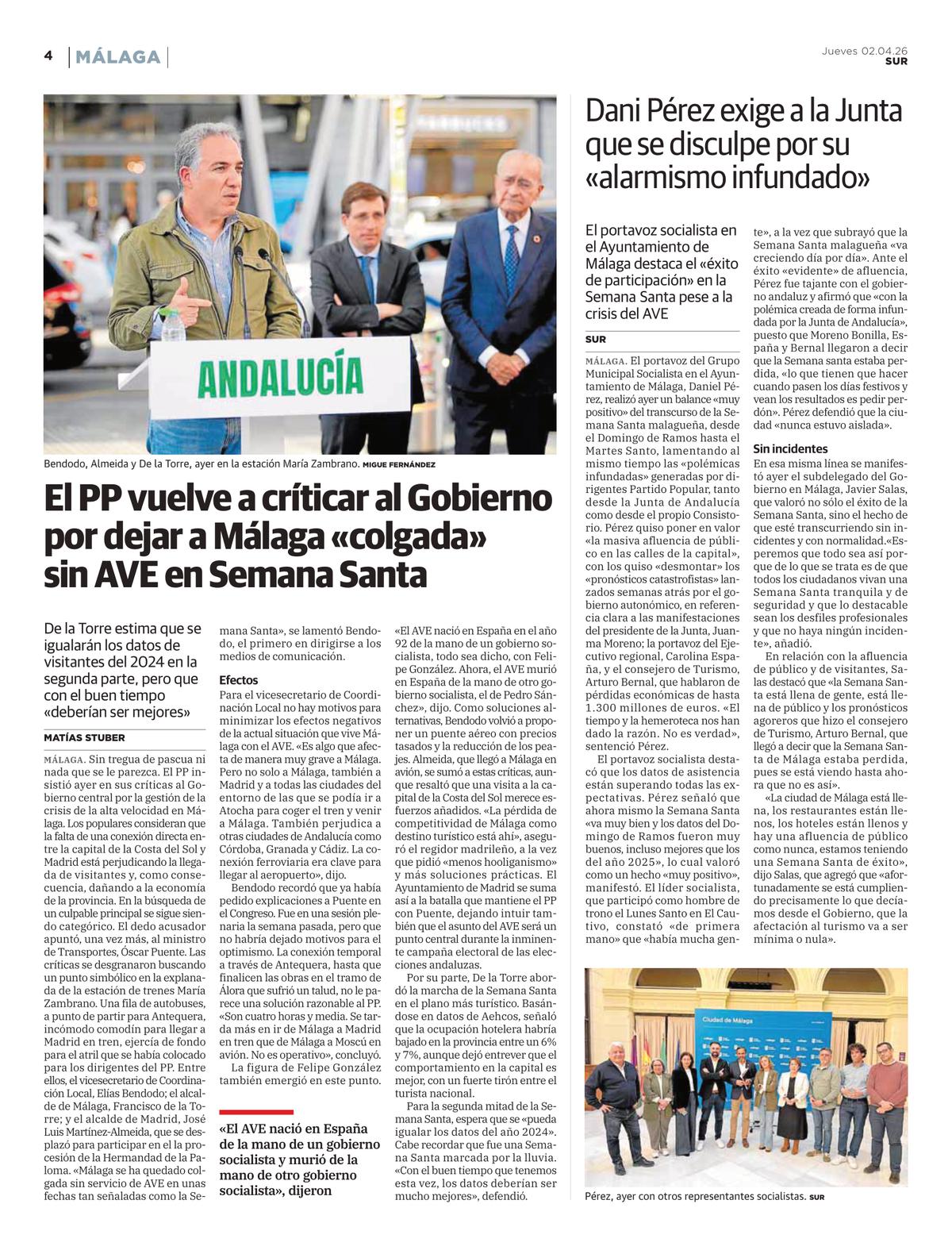 4 MÁLAGA

Jueves 02.04.26
SUR

ANDALUCÍA

Bendodo, Almeida y De la Torre, ayer en la estación María Zambrano. MIGUE FERNÁNDEZ

El PP vuelve a críticar al Gobierno por dejar a Málaga «colgada» sin AVE en Semana Santa

De la Torre estima que se igualarán los datos de visitantes del 2024 en la segunda parte, pero que con el buen tiempo «deberían ser mejores»

MATÍAS STUBER

MÁLAGA. Sin tregua de pascua ni nada que se le parezca. El PP insistió ayer en sus críticas al Gobierno central por la gestión de la crisis de la alta velocidad en Málaga. Los populares consideran que la falta de una conexión directa entre la capital de la Costa del Sol y Madrid está perjudicando la llegada de visitantes y, como consecuencia, dañando a la economía de la provincia. En la búsqueda de un culpable principal se sigue siendo categórico. El dedo acusador apuntó, una vez más, al ministro de Transportes, Óscar Puente. Las críticas se desgranaron buscando un punto simbólico en la explanada de la estación de trenes María Zambrano. Una fila de autobuses, a punto de partir para Antequera, incómodo comodín para llegar a Madrid en tren, ejercía de fondo para el atril que se había colocado para los dirigentes del PP. Entre ellos, el vicesecretario de Coordinación Local, Elías Bendodo; el alcalde de Málaga, Francisco de la Torre; y el alcalde de Madrid, José Luis Martínez-Almeida, que se desplazó para participar en el la procesión de la Hermandad de la Paloma. «Málaga se ha quedado colgada sin servicio de AVE en unas fechas tan señaladas como la Semana Santa», se lamentó Bendodo, el primero en dirigirse a los medios de comunicación.

Efectos

Para el vicesecretario de Coordinación Local no hay motivos para minimizar los efectos negativos de la actual situación que vive Málaga con el AVE. «Es algo que afecta de manera muy grave a Málaga. Pero no solo a Málaga, también a Madrid y a todas las ciudades del entorno de las que se podía ir a Atocha para coger el tren y venir a Málaga. También perjudica a otras ciudades de Andalucía como Córdoba, Granada y Cádiz. La conexión ferroviaria era clave para llegar al aeropuerto», dijo.

Bendodo recordó que ya había pedido explicaciones a Puente en el Congreso. Fue en una sesión plenaria la semana pasada, pero que no habría dejado motivos para el optimismo. La conexión temporal a través de Antequera, hasta que finalicen las obras en el tramo de Álora que sufrió un talud, no le parece una solución razonable al PP. «Son cuatro horas y media. Se tarda más en ir de Málaga a Madrid en tren que de Málaga a Moscú en avión. No es operativo», concluyó.

La figura de Felipe González también emergió en este punto.

«El AVE nació en España de la mano de un gobierno socialista y murió de la mano de otro gobierno socialista», dijeron

«El AVE nació en España en el año 92 de la mano de un gobierno socialista, todo sea dicho, con Felipe González. Ahora, el AVE murió en España de la mano de otro gobierno socialista, el de Pedro Sánchez», dijo. Como soluciones alternativas, Bendodo volvió a proponer un puente aéreo con precios tasados y la reducción de los peajes. Almeida, que llegó a Málaga en avión, se sumó a estas críticas, aunque resaltó que una visita a la capital de la Costa del Sol merece esfuerzos añadidos. «La pérdida de competitividad de Málaga como destino turístico está ahí», aseguró el regidor madrileño, a la vez que pidió «menos hooliganismo» y más soluciones prácticas. El Ayuntamiento de Madrid se suma así a la batalla que mantiene el PP con Puente, dejando intuir también que el asunto del AVE será un punto central durante la inminente campaña electoral de las elecciones andaluzas.

Por su parte, De la Torre abordó la marcha de la Semana Santa en el plano más turístico. Basándose en datos de Aehcos, señaló que la ocupación hotelera habría bajado en la provincia entre un 6% y 7%, aunque dejó entrever que el comportamiento en la capital es mejor, con un fuerte tirón entre el turista nacional.

Para la segunda mitad de la Semana Santa, espera que se «pueda igualar los datos del año 2024». Cabe recordar que fue una Semana Santa marcada por la lluvia. «Con el buen tiempo que tenemos esta vez, los datos deberían ser mucho mejores», defendió.

Dani Pérez exige a la Junta que se disculpe por su «alarmismo infundado»

El portavoz socialista en el Ayuntamiento de Málaga destaca el «éxito de participación» en la Semana Santa pese a la crisis del AVE

SUR

MÁLAGA. El portavoz del Grupo Municipal Socialista en el Ayuntamiento de Málaga, Daniel Pérez, realizó ayer un balance «muy positivo» del transcurso de la Semana Santa malagueña, desde el Domingo de Ramos hasta el Martes Santo, lamentando al mismo tiempo las «polémicas infundadas» generadas por dirigentes Partido Popular, tanto desde la Junta de Andalucía como desde el propio Consistorio. Pérez quiso poner en valor «la masiva afluencia de público en las calles de la capital», con los quiso «desmontar» los «pronósticos catastrofistas» lanzados semanas atrás por el gobierno autonómico, en referencia clara a las manifestaciones del presidente de la Junta, Juanma Moreno; la portavoz del Ejecutivo regional, Carolina España, y el consejero de Turismo, Arturo Bernal, que hablaron de pérdidas económicas de hasta 1.300 millones de euros. «El tiempo y la hemeroteca nos han dado la razón. No es verdad», sentenció Pérez.

El portavoz socialista destacó que los datos de asistencia están superando todas las expectativas. Pérez señaló que ahora mismo la Semana Santa «va muy bien y los datos del Domingo de Ramos fueron muy buenos, incluso mejores que los del año 2025», lo cual valoró como un hecho «muy positivo», manifestó. El líder socialista, que participó como hombre de trono el Lunes Santo en El Cautivo, constató «de primera mano» que «había mucha gente», a la vez que subrayó que la Semana Santa malagueña «va creciendo día por día». Ante el éxito «evidente» de afluencia, Pérez fue tajante con el gobierno andaluz y afirmó que «con la polémica creada de forma infundada por la Junta de Andalucía», puesto que Moreno Bonilla, España y Bernal llegaron a decir que la Semana santa estaba perdida, «lo que tienen que hacer cuando pasen los días festivos y vean los resultados es pedir perdón». Pérez defendió que la ciudad «nunca estuvo aislada».

Sin incidentes

En esa misma línea se manifestó ayer el subdelegado del Gobierno en Málaga, Javier Salas, que valoró no sólo el éxito de la Semana Santa, sino el hecho de que esté transcurriendo sin incidentes y con normalidad.«Esperemos que todo sea así porque de lo que se trata es de que todos los ciudadanos vivan una Semana Santa tranquila y de seguridad y que lo destacable sean los desfiles profesionales y que no haya ningún incidente», añadió.

En relación con la afluencia de público y de visitantes, Salas destacó que «la Semana Santa está llena de gente, está llena de público y los pronósticos agoreros que hizo el consejero de Turismo, Arturo Bernal, que llegó a decir que la Semana Santa de Málaga estaba perdida, pues se está viendo hasta ahora que no es así».

«La ciudad de Málaga está llena, los restaurantes están llenos, los hoteles están llenos y hay una afluencia de público como nunca, estamos teniendo una Semana Santa de éxito», dijo Salas, que agregó que «afortunadamente se está cumpliendo precisamente lo que decíamos desde el Gobierno, que la afectación al turismo va a ser mínima o nula».

Ciudad de Málaga

Pérez, ayer con otros representantes socialistas. SUR